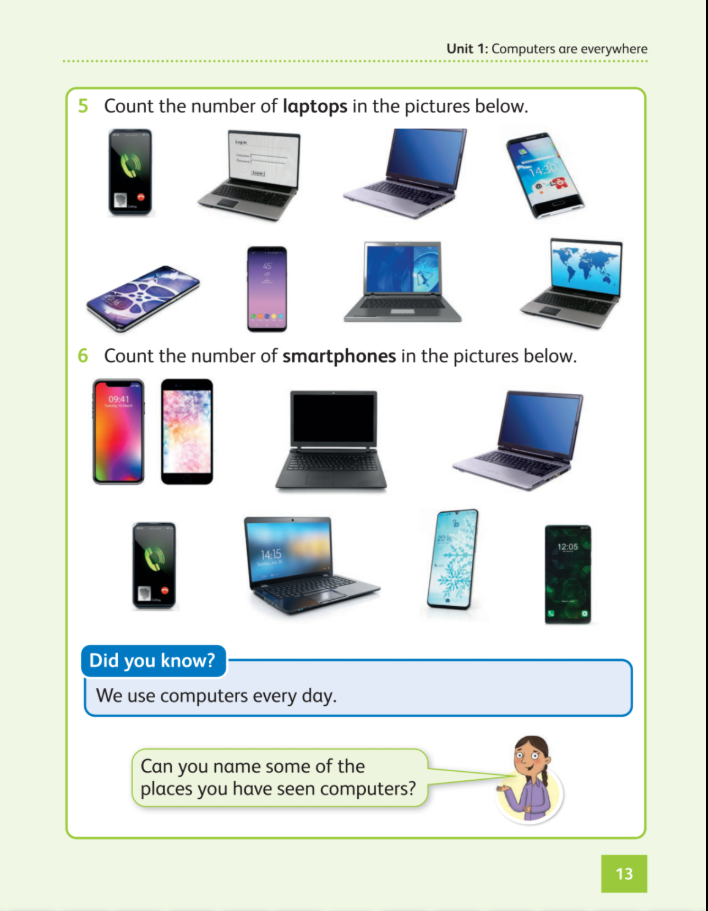 Unit 1: Computers are everywhere

5 Count the number of laptops in the pictures below.

14:30

45

6 Count the number of smartphones in the pictures below.

09:41

14:15

12:05

Did you know?

We use computers every day.

Can you name some of the places you have seen computers?

13